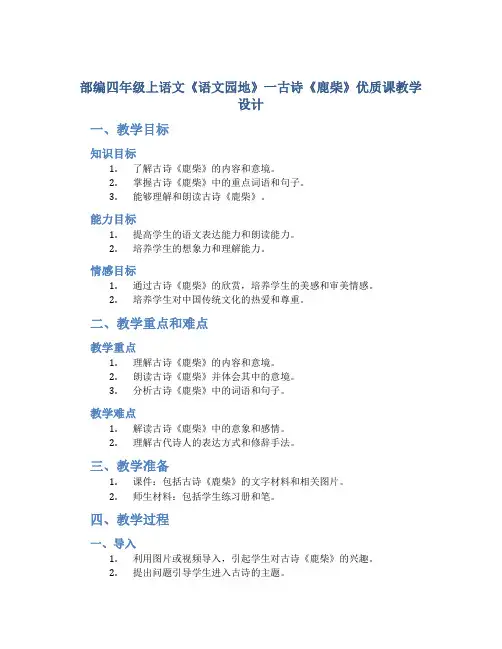 部编四年级上语文《语文园地》一古诗《鹿柴》优质课教学设计

一、教学目标

知识目标

1. 了解古诗《鹿柴》的内容和意境。
2. 掌握古诗《鹿柴》中的重点词语和句子。
3. 能够理解和朗读古诗《鹿柴》。

能力目标

1. 提高学生的语文表达能力和朗读能力。
2. 培养学生的想象力和理解能力。

情感目标

1. 通过古诗《鹿柴》的欣赏，培养学生的美感和审美情感。
2. 培养学生对中国传统文化的热爱和尊重。

二、教学重点和难点

教学重点

1. 理解古诗《鹿柴》的内容和意境。
2. 朗读古诗《鹿柴》并体会其中的意境。
3. 分析古诗《鹿柴》中的词语和句子。

教学难点

1. 解读古诗《鹿柴》中的意象和感情。
2. 理解古代诗人的表达方式和修辞手法。

三、教学准备

1. 课件：包括古诗《鹿柴》的文字材料和相关图片。
2. 师生材料：包括学生练习册和笔。

四、教学过程

一、导入

1. 利用图片或视频导入，引起学生对古诗《鹿柴》的兴趣。
2. 提出问题引导学生进入古诗的主题。